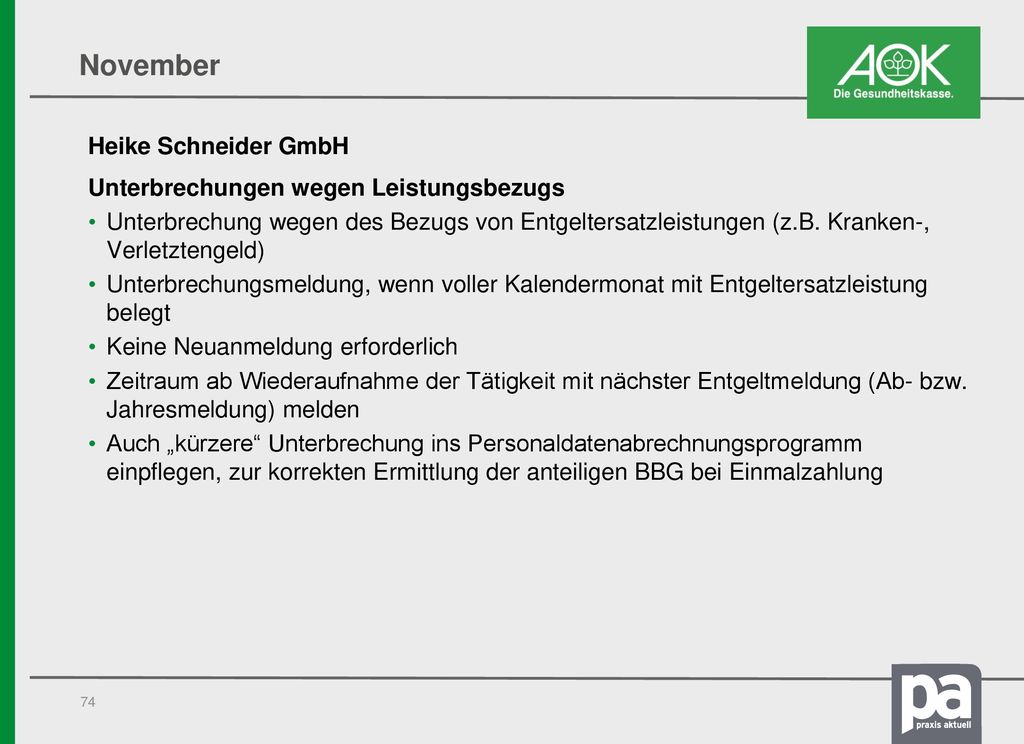 November

AOK
Die Gesundheitskasse.

Heike Schneider GmbH

Unterbrechungen wegen Leistungsbezugs

• Unterbrechung wegen des Bezugs von Entgeltersatzleistungen (z.B. Kranken-, Verletztengeld)
• Unterbrechungsmeldung, wenn voller Kalendermonat mit Entgeltersatzleistung belegt
• Keine Neuanmeldung erforderlich
• Zeitraum ab Wiederaufnahme der Tätigkeit mit nächster Entgeltmeldung (Ab- bzw. Jahresmeldung) melden
• Auch „kürzere“ Unterbrechung ins Personaldatenabrechnungsprogramm einpflegen, zur korrekten Ermittlung der anteiligen BBG bei Einmalzahlung

74

pa
praxis aktuell